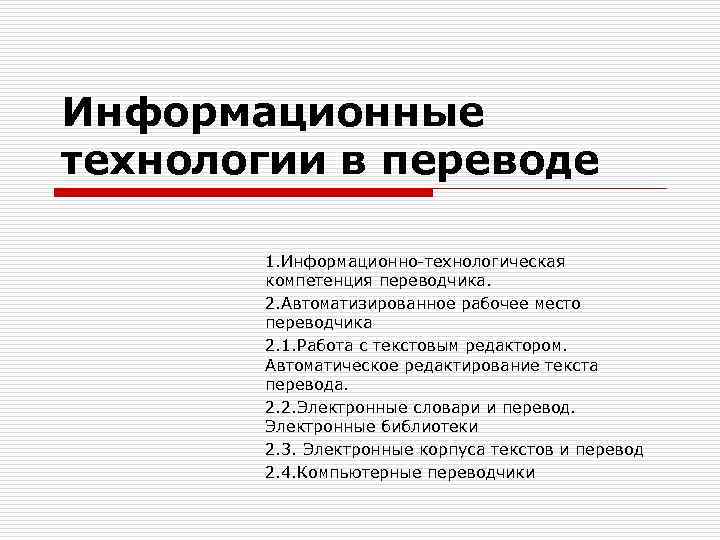 Информационные технологии в переводе

1.Информационно-технологическая компетенция переводчика.

2.Автоматизированное рабочее место переводчика

2.1.Работа с текстовым редактором. Автоматическое редактирование текста перевода.

2.2.Электронные словари и перевод. Электронные библиотеки

2.3. Электронные корпуса текстов и перевод

2.4.Компьютерные переводчики